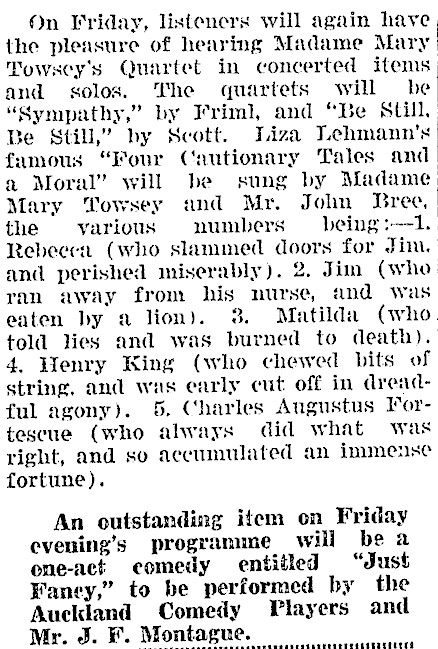 On Friday, listeners will again have the pleasure of hearing Madame Mary Towsey's Quartet in concerted items and solos. The quartets will be "Sympathy," by Friml, and "Be Still, Be Still," by Scott. Liza Lehmann's famous "Four Cautionary Tales and a Moral" will be sung by Madame Mary Towsey and Mr. John Bree, the various numbers being:—1. Rebecca (who slammed doors for Jim, and perished miserably). 2. Jim (who ran away from his nurse, and was eaten by a lion). 3. Matilda (who told lies and was burned to death). 4. Henry King (who chewed bits of string, and was early cut off in dreadful agony). 5. Charles Augustus Fortescue (who always did what was right, and so accumulated an immense fortune).

An outstanding item on Friday evening's programme will be a one-act comedy entitled "Just Fancy," to be performed by the Auckland Comedy Players and Mr. J. F. Montague.